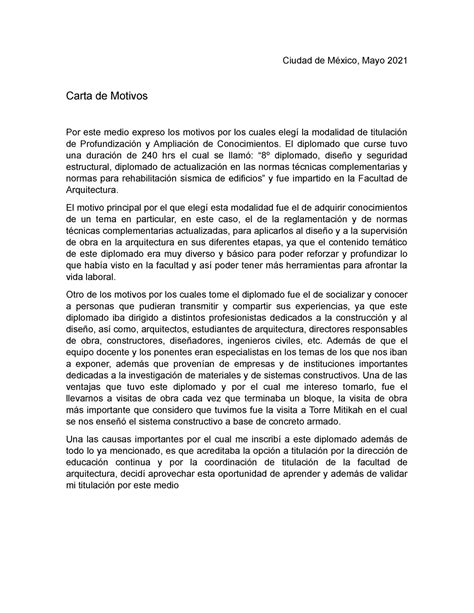 Ciudad de México, Mayo 2021

Carta de Motivos

Por este medio expreso los motivos por los cuales elegí la modalidad de titulación de Profundización y Ampliación de Conocimientos. El diplomado que curse tuvo una duración de 240 hrs el cual se llamó: "8° diplomado, diseño y seguridad estructural, diplomado de actualización en las normas técnicas complementarias y normas para rehabilitación sísmica de edificios" y fue impartido en la Facultad de Arquitectura.

El motivo principal por el que elegí esta modalidad fue el de adquirir conocimientos de un tema en particular, en este caso, el de la reglamentación y de normas técnicas complementarias actualizadas, para aplicarlos al diseño y a la supervisión de obra en la arquitectura en sus diferentes etapas, ya que el contenido temático de este diplomado era muy diverso y básico para poder reforzar y profundizar lo que había visto en la facultad y así poder tener más herramientas para afrontar la vida laboral.

Otro de los motivos por los cuales tome el diplomado fue el de socializar y conocer a personas que pudieran transmitir y compartir sus experiencias, ya que este diplomado iba dirigido a distintos profesionistas dedicados a la construcción y al diseño, así como, arquitectos, estudiantes de arquitectura, directores responsables de obra, constructores, diseñadores, ingenieros civiles, etc. Además de que el equipo docente y los ponentes eran especialistas en los temas de los que nos iban a exponer, además que provenían de empresas y de instituciones importantes dedicadas a la investigación de materiales y de sistemas constructivos. Una de las ventajas que tuvo este diplomado y por el cual me intereso tomarlo, fue el llevarnos a visitas de obra cada vez que terminaba un bloque, la visita de obra más importante que considero que tuvimos fue la visita a Torre Mitikah en el cual se nos enseñó el sistema constructivo a base de concreto armado.

Una las causas importantes por el cual me inscribí a este diplomado además de todo lo ya mencionado, es que acreditaba la opción a titulación por la dirección de educación continua y por la coordinación de titulación de la facultad de arquitectura, decidí aprovechar esta oportunidad de aprender y además de validar mi titulación por este medio